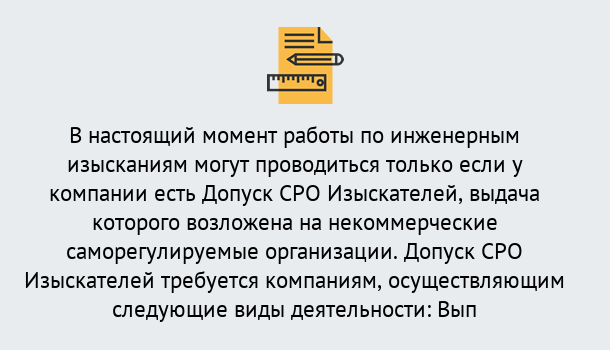 В настоящий момент работы по инженерным изысканиям могут проводиться только если у компании есть Допуск СРО Изыскателей, выдача которого возложена на некоммерческие саморегулируемые организации. Допуск СРО Изыскателей требуется компаниям, осуществляющим следующие виды деятельности: Вып